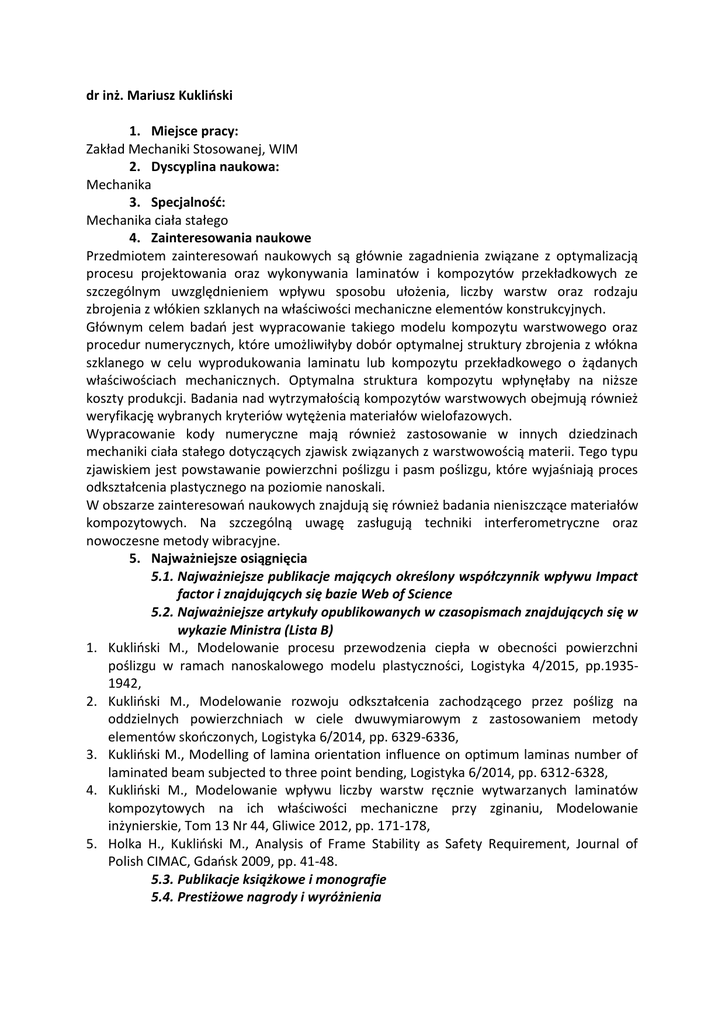 dr inż. Mariusz Kukliński

1. Miejsce pracy:
Zakład Mechaniki Stosowanej, WIM
2. Dyscyplina naukowa:
Mechanika
3. Specjalność:
Mechanika ciała stałego
4. Zainteresowania naukowe
Przedmiotem zainteresowań naukowych są głównie zagadnienia związane z optymalizacją procesu projektowania oraz wykonywania laminatów i kompozytów przekładkowych ze szczególnym uwzględnieniem wpływu sposobu ułożenia, liczby warstw oraz rodzaju zbrojenia z włókien szklanych na właściwości mechaniczne elementów konstrukcyjnych.
Głównym celem badań jest wypracowanie takiego modelu kompozytu warstwowego oraz procedur numerycznych, które umożliwiłyby dobór optymalnej struktury zbrojenia z włókna szklanego w celu wyprodukowania laminatu lub kompozytu przekładkowego o żądanych właściwościach mechanicznych. Optymalna struktura kompozytu wpłynęłaby na niższe koszty produkcji. Badania nad wytrzymałością kompozytów warstwowych obejmują również weryfikację wybranych kryteriów wytężenia materiałów wielofazowych.
Wypracowanie kody numeryczne mają również zastosowanie w innych dziedzinach mechaniki ciała stałego dotyczących zjawisk związanych z warstwowością materii. Tego typu zjawiskiem jest powstawanie powierzchni poślizgu i pasm poślizgu, które wyjaśniają proces odkształcenia plastycznego na poziomie nanoskali.
W obszarze zainteresowań naukowych znajdują się również badania nieniszczące materiałów kompozytowych. Na szczególną uwagę zasługują techniki interferometryczne oraz nowoczesne metody wibracyjne.
5. Najważniejsze osiągnięcia
5.1. Najważniejsze publikacje mających określony współczynnik wpływu Impact factor i znajdujących się bazie Web of Science
5.2. Najważniejsze artykuły opublikowanych w czasopismach znajdujących się w wykazie Ministra (Lista B)
1. Kukliński M., Modelowanie procesu przewodzenia ciepła w obecności powierzchni poślizgu w ramach nanoskalowego modelu plastyczności, Logistyka 4/2015, pp.1935-1942,
2. Kukliński M., Modelowanie rozwoju odkształcenia zachodzącego przez poślizg na oddzielnych powierzchniach w ciele dwuwymiarowym z zastosowaniem metody elementów skończonych, Logistyka 6/2014, pp. 6329-6336,
3. Kukliński M., Modelling of lamina orientation influence on optimum laminas number of laminated beam subjected to three point bending, Logistyka 6/2014, pp. 6312-6328,
4. Kukliński M., Modelowanie wpływu liczby warstw ręcznie wytwarzanych laminatów kompozytowych na ich właściwości mechaniczne przy zginaniu, Modelowanie inżynierskie, Tom 13 Nr 44, Gliwice 2012, pp. 171-178,
5. Holka H., Kukliński M., Analysis of Frame Stability as Safety Requirement, Journal of Polish CIMAC, Gdańsk 2009, pp. 41-48.
5.3. Publikacje książkowe i monografie
5.4. Prestiżowe nagrody i wyróżnienia